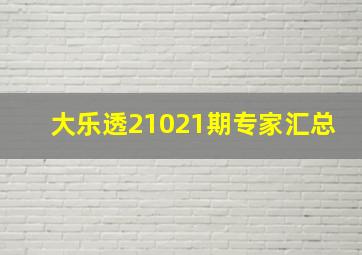 大乐透21021期专家汇总